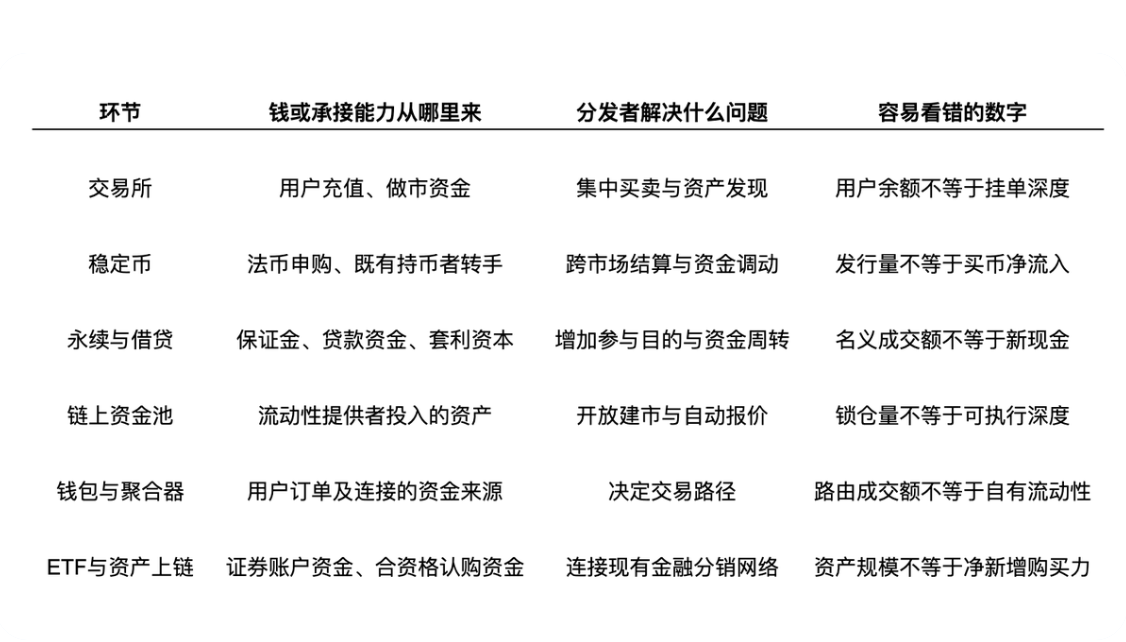 | 环节 | 钱或承接能力从哪里来 | 分发者解决什么问题 | 容易看错的数字 |
|---|---|---|---|
| 交易所 | 用户充值、做市资金 | 集中买卖与资产发现 | 用户余额不等于挂单深度 |
| 稳定币 | 法币申购、既有持币者转手 | 跨市场结算与资金调动 | 发行量不等于买币净流入 |
| 永续与借贷 | 保证金、贷款资金、套利资本 | 增加参与目的与资金周转 | 名义成交额不等于新现金 |
| 链上资金池 | 流动性提供者投入的资产 | 开放建市与自动报价 | 锁仓量不等于可执行深度 |
| 钱包与聚合器 | 用户订单及连接的资金来源 | 决定交易路径 | 路由成交额不等于自有流动性 |
| ETF与资产上链 | 证券账户资金、合资格认购资金 | 连接现有金融分销网络 | 资产规模不等于净新增购买力 |